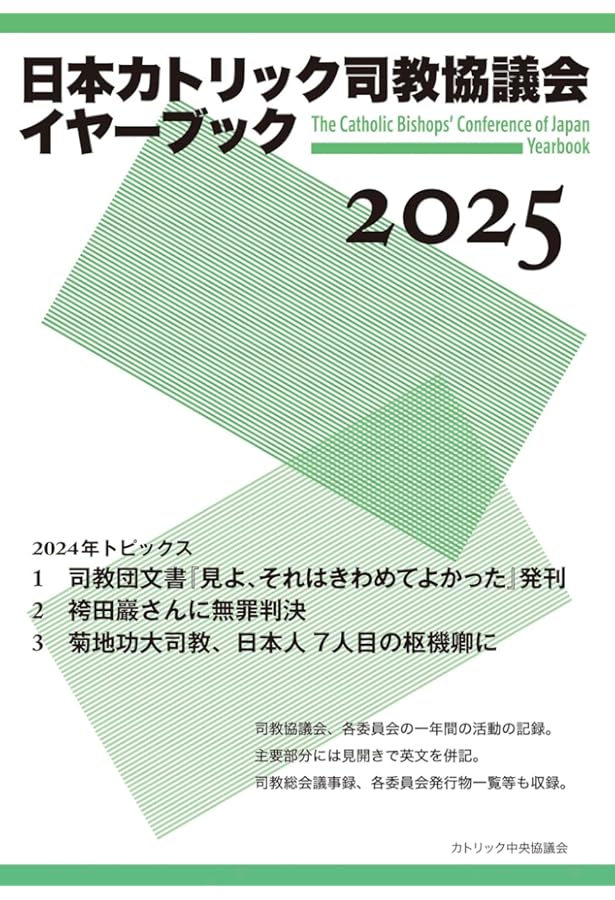 日本カトリック司教協議会
イヤーブック

The Catholic Bishops' Conference of Japan
Yearbook

2025

2024年トピックス
1　司教団文書『見よ、それはきわめてよかった』発刊
2　袴田巖さんに無罪判決
3　菊地功大司教、日本人 7人目の枢機卿に

司教協議会、各委員会の一年間の活動の記録。
主要部分には見開きで英文を併記。
司教総会議事録、各委員会発行物一覧等も収録。

カトリック中央協議会